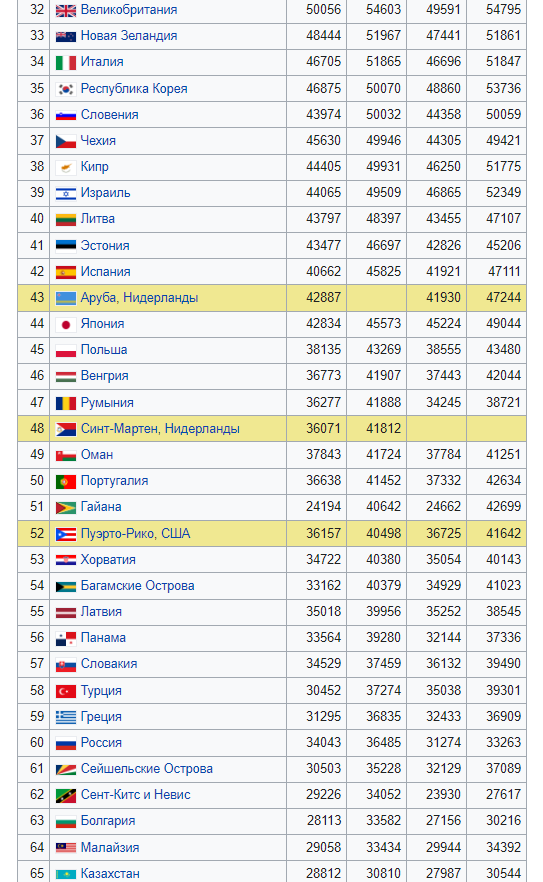 | 32 | Великобритания | 50056 | 54603 | 49591 | 54795 |
|---|---|---|---|---|---|
| 33 | Новая Зеландия | 48444 | 51967 | 47441 | 51861 |
| 34 | Италия | 46705 | 51865 | 46696 | 51847 |
| 35 | Республика Корея | 46875 | 50070 | 48860 | 53736 |
| 36 | Словения | 43974 | 50032 | 44358 | 50059 |
| 37 | Чехия | 45630 | 49946 | 44305 | 49421 |
| 38 | Кипр | 44405 | 49931 | 46250 | 51775 |
| 39 | Израиль | 44065 | 49509 | 46865 | 52349 |
| 40 | Литва | 43797 | 48397 | 43455 | 47107 |
| 41 | Эстония | 43477 | 46697 | 42826 | 45206 |
| 42 | Испания | 40662 | 45825 | 41921 | 47111 |
| 43 | Аруба, Нидерланды | 42887 | | 41930 | 47244 |
| 44 | Япония | 42834 | 45573 | 45224 | 49044 |
| 45 | Польша | 38135 | 43269 | 38555 | 43480 |
| 46 | Венгрия | 36773 | 41907 | 37443 | 42044 |
| 47 | Румыния | 36277 | 41888 | 34245 | 38721 |
| 48 | Синт-Мартен, Нидерланды | 36071 | 41812 | | |
| 49 | Оман | 37843 | 41724 | 37784 | 41251 |
| 50 | Португалия | 36638 | 41452 | 37332 | 42634 |
| 51 | Гайана | 24194 | 40642 | 24662 | 42699 |
| 52 | Пуэрто-Рико, США | 36157 | 40498 | 36725 | 41642 |
| 53 | Хорватия | 34722 | 40380 | 35054 | 40143 |
| 54 | Багамские Острова | 33162 | 40379 | 34929 | 41023 |
| 55 | Латвия | 35018 | 39956 | 35252 | 38545 |
| 56 | Панама | 33564 | 39280 | 32144 | 37336 |
| 57 | Словакия | 34529 | 37459 | 36132 | 39490 |
| 58 | Турция | 30452 | 37274 | 35038 | 39301 |
| 59 | Греция | 31295 | 36835 | 32433 | 36909 |
| 60 | Россия | 34043 | 36485 | 31274 | 33263 |
| 61 | Сейшельские Острова | 30503 | 35228 | 32129 | 37089 |
| 62 | Сент-Китс и Невис | 29226 | 34052 | 23930 | 27617 |
| 63 | Болгария | 28113 | 33582 | 27156 | 30216 |
| 64 | Малайзия | 29058 | 33434 | 29944 | 34392 |
| 65 | Казахстан | 28812 | 30810 | 27987 | 30544 |